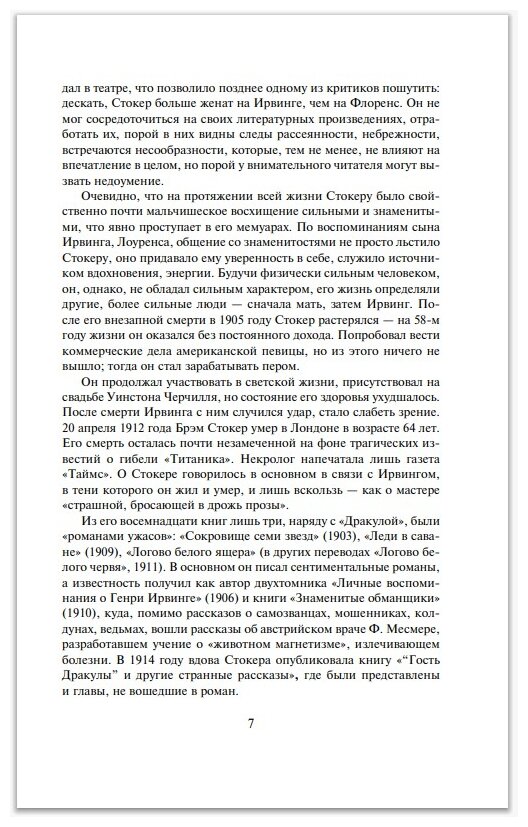 дал в театре, что позволило позднее одному из критиков пошутить: дескать, Стокер больше женат на Ирвинге, чем на Флоренс. Он не мог сосредоточиться на своих литературных произведениях, отработать их, порой в них видны следы рассеянности, небрежности, встречаются несообразности, которые, тем не менее, не влияют на впечатление в целом, но порой у внимательного читателя могут вызвать недоумение.

Очевидно, что на протяжении всей жизни Стокеру было свойственно почти мальчишеское восхищение сильными и знаменитыми, что явно проступает в его мемуарах. По воспоминаниям сына Ирвинга, Лоуренса, общение со знаменитостями не просто льстило Стокеру, оно придавало ему уверенность в себе, служило источником вдохновения, энергии. Будучи физически сильным человеком, он, однако, не обладал сильным характером, его жизнь определяли другие, более сильные люди — сначала мать, затем Ирвинг. После его внезапной смерти в 1905 году Стокер растерялся — на 58-м году жизни он оказался без постоянного дохода. Попробовал вести коммерческие дела американской певицы, но из этого ничего не вышло; тогда он стал зарабатывать пером.

Он продолжал участвовать в светской жизни, присутствовал на свадьбе Уинстона Черчилля, но состояние его здоровья ухудшалось. После смерти Ирвинга с ним случился удар, стало слабеть зрение. 20 апреля 1912 года Брэм Стокер умер в Лондоне в возрасте 64 лет. Его смерть осталась почти незамеченной на фоне трагических известий о гибели «Титаника». Некролог напечатала лишь газета «Таймс». О Стокере говорилось в основном в связи с Ирвингом, в тени которого он жил и умер, и лишь вскользь — как о мастере «страшной, бросающей в дрожь прозы».

Из его восемнадцати книг лишь три, наряду с «Дракулой», были «романами ужасов»: «Сокровище семи звезд» (1903), «Леди в саване» (1909), «Логово белого ящера» (в других переводах «Логово белого червя», 1911). В основном он писал сентиментальные романы, а известность получил как автор двухтомника «Личные воспоминания о Генри Ирвинге» (1906) и книги «Знаменитые обманщики» (1910), куда, помимо рассказов о самозванцах, мошенниках, колдунах, ведьмах, вошли рассказы об австрийском враче Ф. Месмере, разработавшем учение о «животном магнетизме», излечивающем болезни. В 1914 году вдова Стокера опубликовала книгу «"Гость Дракулы" и другие странные рассказы», где были представлены и главы, не вошедшие в роман.

7